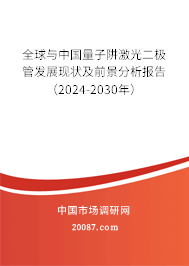 全球与中国量子阱激光二极管发展现状及前景分析报告（2024-2030年）

中国市场调研网

20087.com